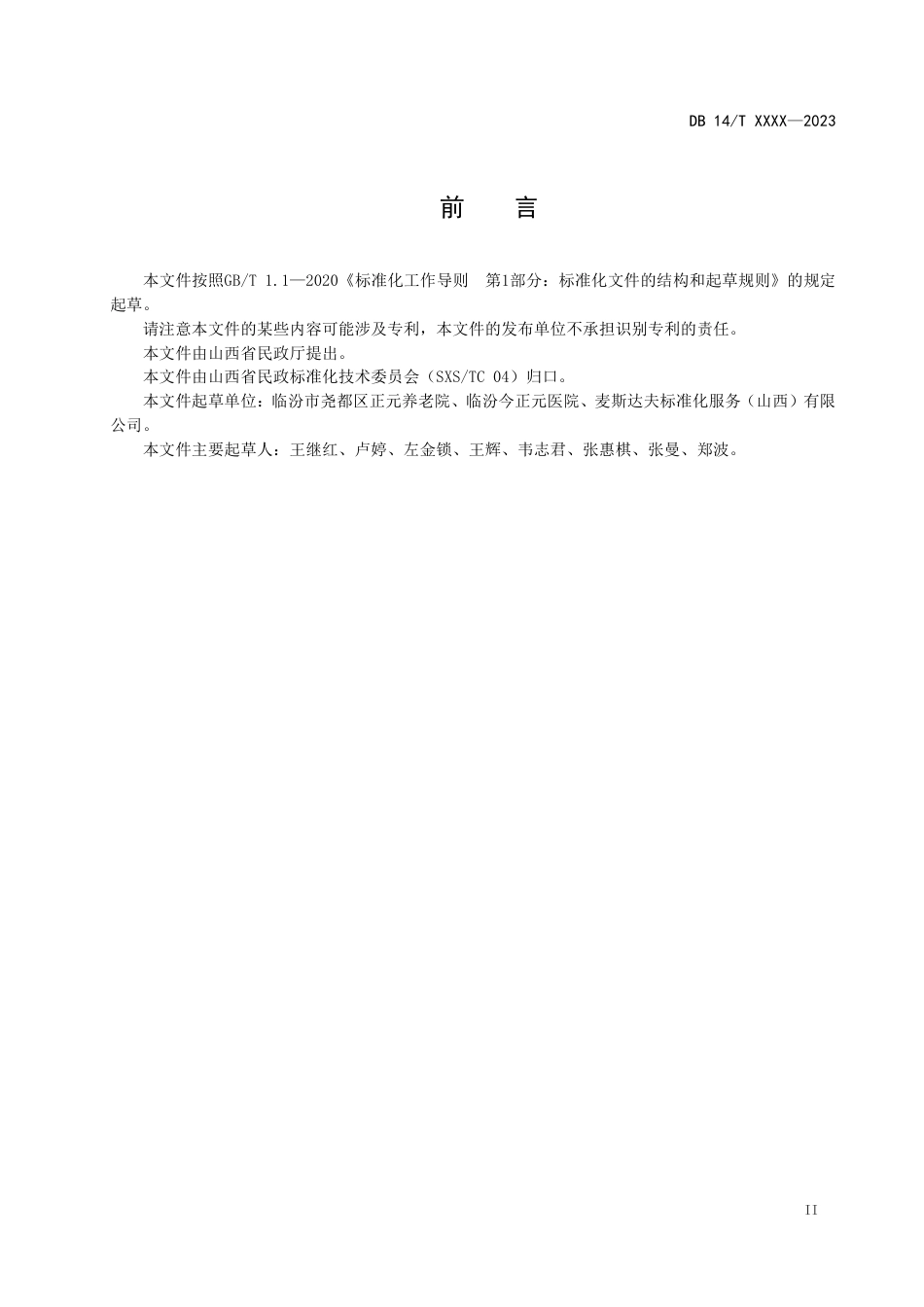 DB 14/T XXXX—2023

前　言

本文件按照GB/T 1.1—2020《标准化工作导则　第1部分：标准化文件的结构和起草规则》的规定起草。

请注意本文件的某些内容可能涉及专利，本文件的发布单位不承担识别专利的责任。

本文件由山西省民政厅提出。

本文件由山西省民政标准化技术委员会（SXS/TC 04）归口。

本文件起草单位：临汾市尧都区正元养老院、临汾今正元医院、麦斯达夫标准化服务（山西）有限公司。

本文件主要起草人：王继红、卢婷、左金锁、王辉、韦志君、张惠棋、张曼、郑波。

II